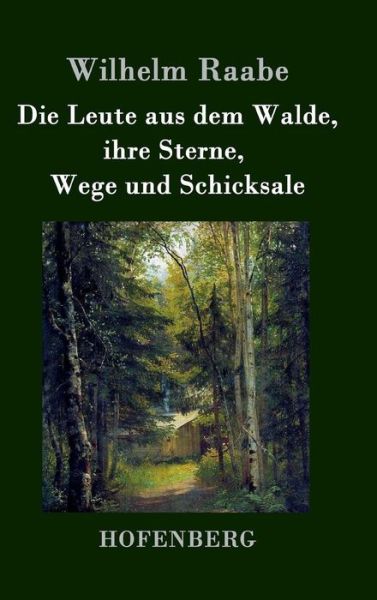 Wilhelm Raabe

Die Leute aus dem Walde, ihre Sterne, Wege und Schicksale

HOFENBERG